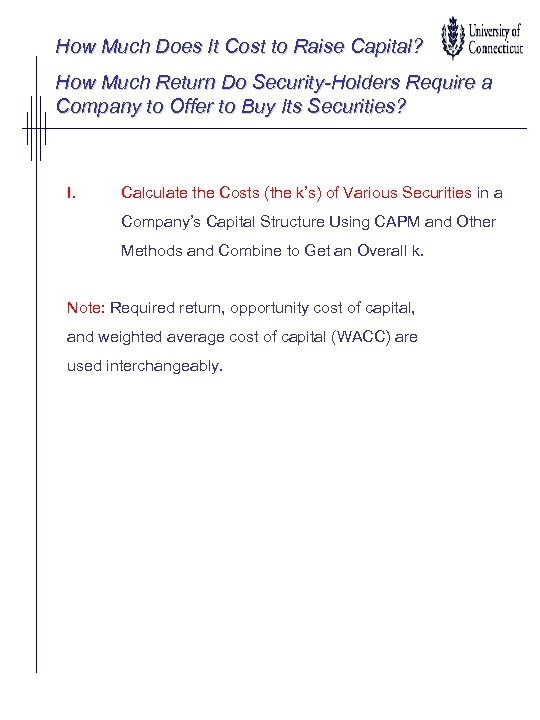 How Much Does It Cost to Raise Capital?

University of Connecticut

How Much Return Do Security-Holders Require a Company to Offer to Buy Its Securities?

I. Calculate the Costs (the k's) of Various Securities in a Company's Capital Structure Using CAPM and Other Methods and Combine to Get an Overall k.

Note: Required return, opportunity cost of capital, and weighted average cost of capital (WACC) are used interchangeably.